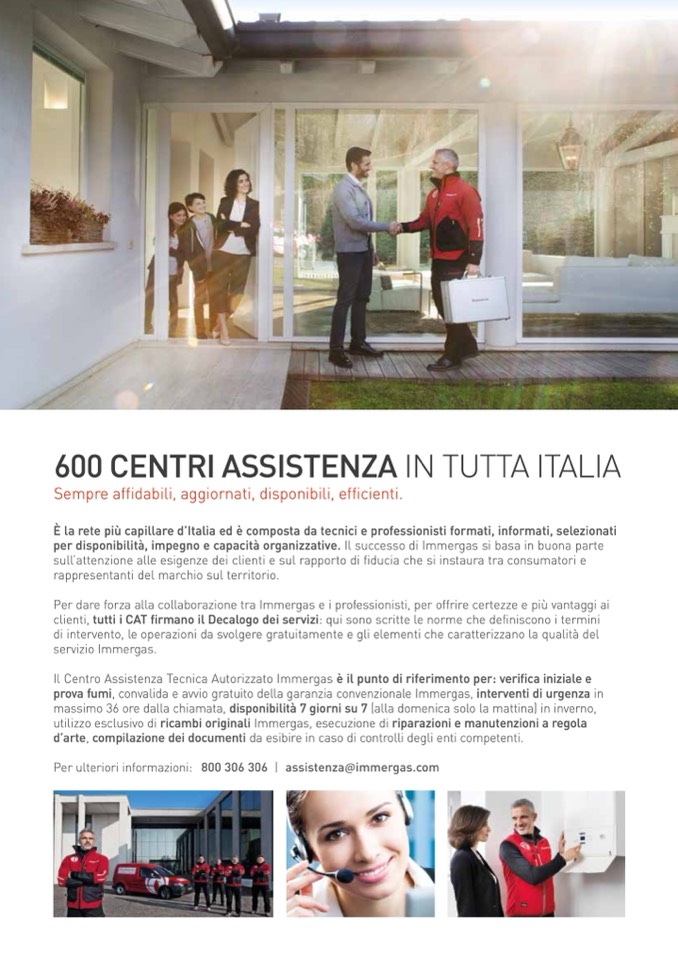 600 CENTRI ASSISTENZA IN TUTTA ITALIA
Sempre affidabili, aggiornati, disponibili, efficienti.

È la rete più capillare d'Italia ed è composta da tecnici e professionisti formati, informati, selezionati per disponibilità, impegno e capacità organizzative. Il successo di Immergas si basa in buona parte sull'attenzione alle esigenze dei clienti e sul rapporto di fiducia che si instaura tra consumatori e rappresentanti del marchio sul territorio.

Per dare forza alla collaborazione tra Immergas e i professionisti, per offrire certezze e più vantaggi ai clienti, tutti i CAT firmano il Decalogo dei servizi: qui sono scritte le norme che definiscono i termini di intervento, le operazioni da svolgere gratuitamente e gli elementi che caratterizzano la qualità del servizio Immergas.

Il Centro Assistenza Tecnica Autorizzato Immergas è il punto di riferimento per: verifica iniziale e prova fumi, convalida e avvio gratuito della garanzia convenzionale Immergas, interventi di urgenza in massimo 36 ore dalla chiamata, disponibilità 7 giorni su 7 (alla domenica solo la mattina) in inverno, utilizzo esclusivo di ricambi originali Immergas, esecuzione di riparazioni e manutenzioni a regola d'arte, compilazione dei documenti da esibire in caso di controlli degli enti competenti.

Per ulteriori informazioni: 800 306 306 | assistenza@immergas.com